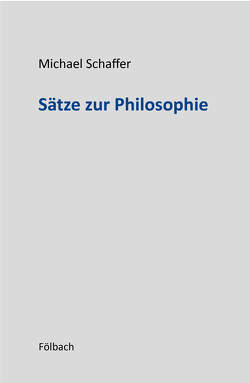 Michael Schaffer

Sätze zur Philosophie

Fölbach